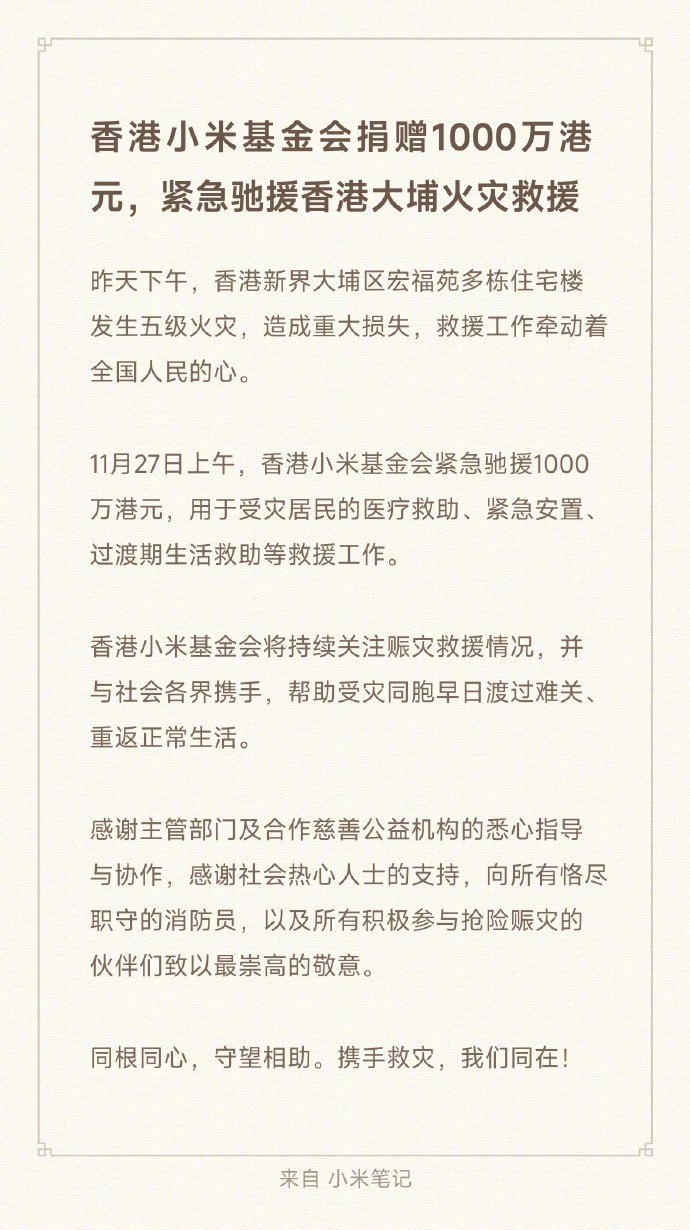 香港小米基金会捐赠1000万港元，紧急驰援香港大埔火灾救援

昨天下午，香港新界大埔区宏福苑多栋住宅楼发生五级火灾，造成重大损失，救援工作牵动着全国人民的心。

11月27日上午，香港小米基金会紧急驰援1000万港元，用于受灾居民的医疗救助、紧急安置、过渡期生活救助等救援工作。

香港小米基金会将持续关注赈灾救援情况，并与社会各界携手，帮助受灾同胞早日渡过难关、重返正常生活。

感谢主管部门及合作慈善公益机构的悉心指导与协作，感谢社会热心人士的支持，向所有恪尽职守的消防员，以及所有积极参与抢险赈灾的伙伴们致以最崇高的敬意。

同根同心，守望相助。携手救灾，我们同在！

来自 小米笔记